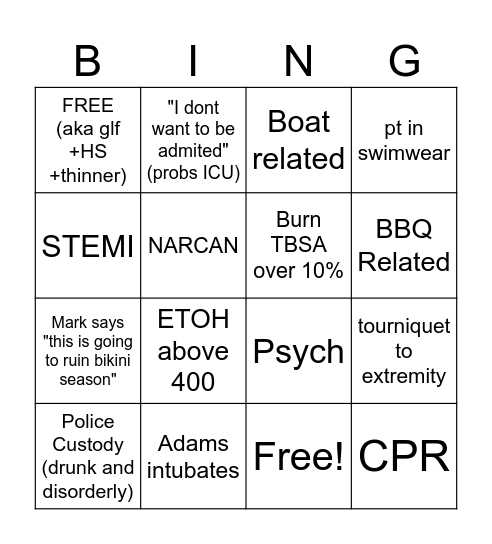 | B | I | N | G |
|---|---|---|---|
| FREE (aka glf +HS +thinner) | "I dont want to be admited" (probs ICU) | Boat related | pt in swimwear |
| STEMI | NARCAN | Burn TBSA over 10% | BBQ Related |
| Mark says "this is going to ruin bikini season" | ETOH above 400 | Psych | tourniquet to extremity |
| Police Custody (drunk and disorderly) | Adams intubates | Free! | CPR |